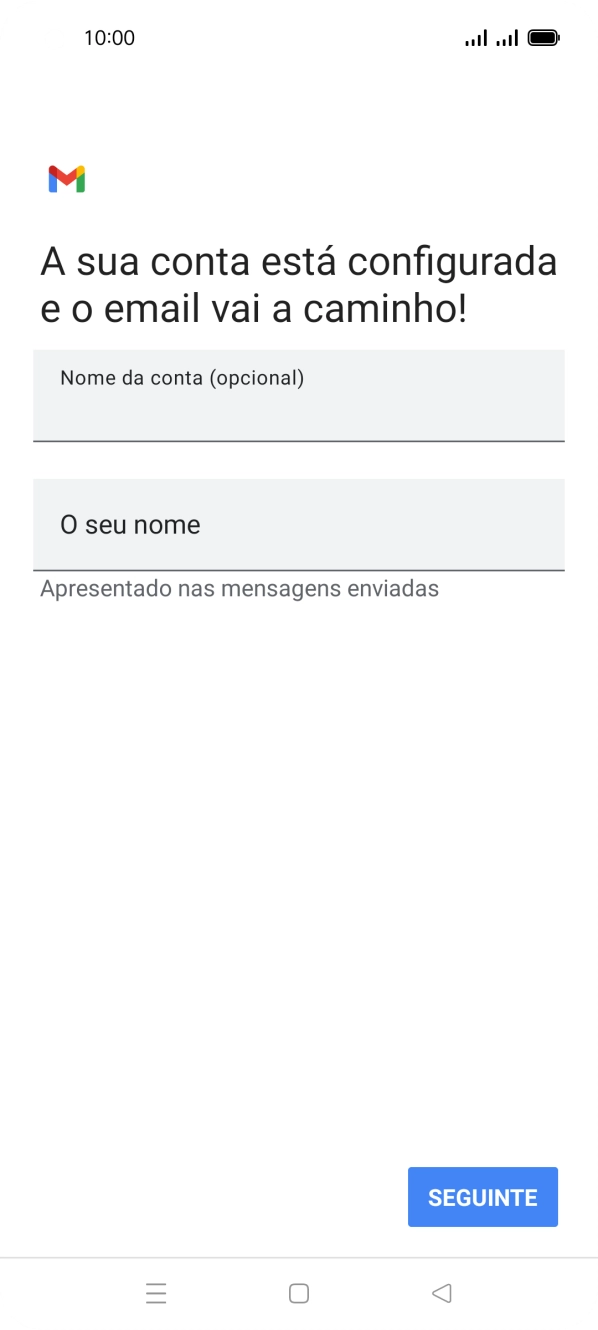 10:00

A sua conta está configurada e o email vai a caminho!

Nome da conta (opcional)

O seu nome

Apresentado nas mensagens enviadas

SEGUINTE